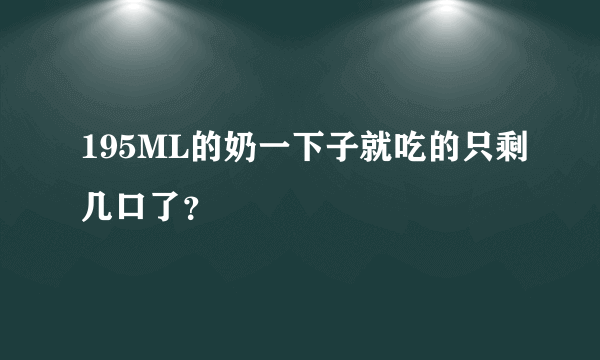 195ML的奶一下子就吃的只剩几口了?